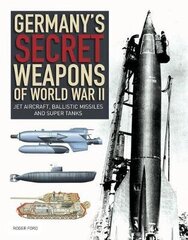 GERMANY'S SECRET WEAPONS OF WORLD WAR II

JET AIRCRAFT, BALLISTIC MISSILES AND SUPER TANKS

ROGER FORD